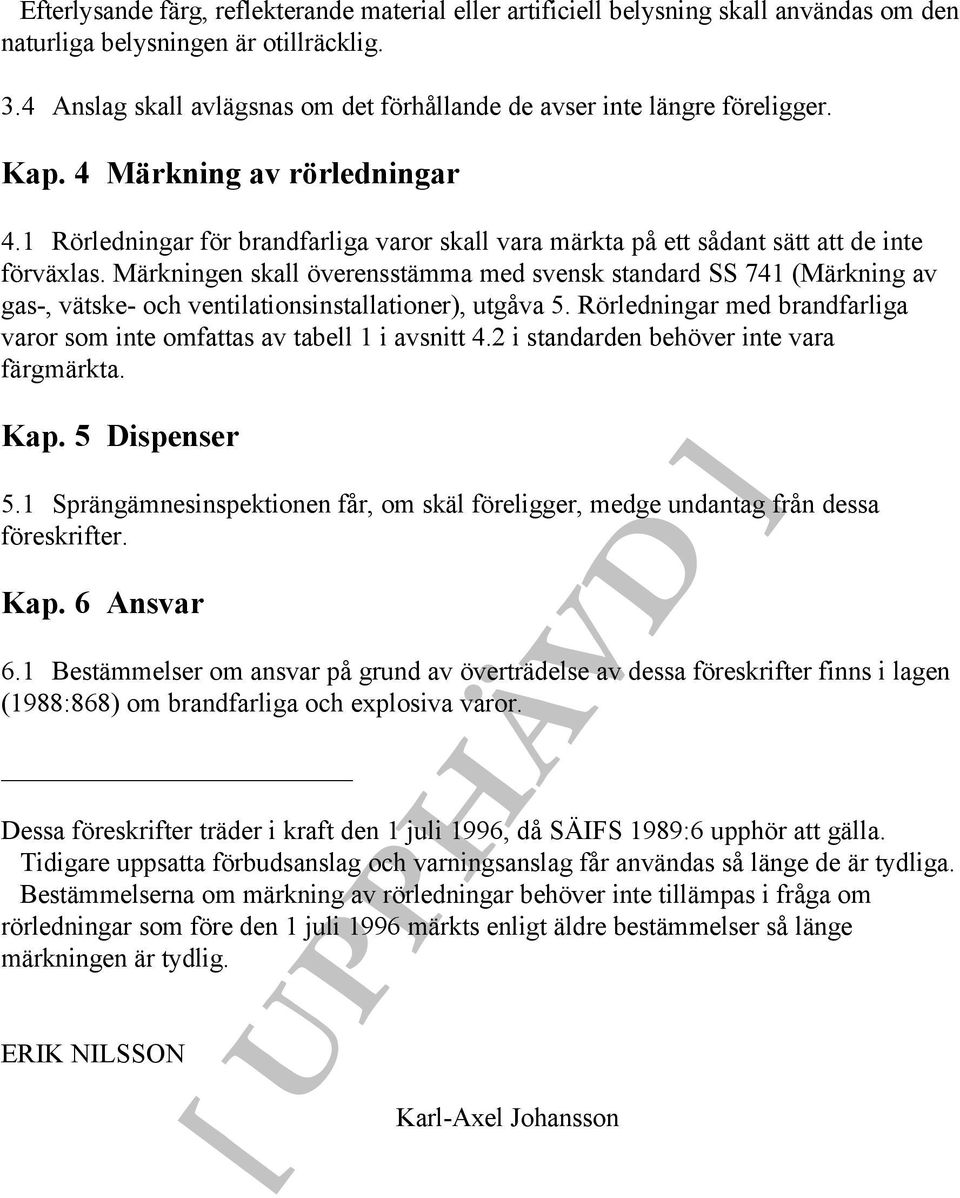 Efterlysande färg, reflekterande material eller artificiell belysning skall användas om den naturliga belysningen är otillräcklig.

3.4 Anslag skall avlägsnas om det förhållande de avser inte längre föreligger.

Kap. 4 Märkning av rörledningar

4.1 Rörledningar för brandfarliga varor skall vara märkta på ett sådant sätt att de inte förväxlas. Märkningen skall överensstämma med svensk standard SS 741 (Märkning av gas-, vätske- och ventilationsinstallationer), utgåva 5. Rörledningar med brandfarliga varor som inte omfattas av tabell 1 i avsnitt 4.2 i standarden behöver inte vara färgmärkta.

Kap. 5 Dispenser

5.1 Sprängämnesinspektionen får, om skäl föreligger, medge undantag från dessa föreskrifter.

Kap. 6 Ansvar

6.1 Bestämmelser om ansvar på grund av överträdelse av dessa föreskrifter finns i lagen (1988:868) om brandfarliga och explosiva varor.

Dessa föreskrifter träder i kraft den 1 juli 1996, då SÄIFS 1989:6 upphör att gälla.
Tidigare uppsatta förbudsanslag och varningsanslag får användas så länge de är tydliga.
Bestämmelserna om märkning av rörledningar behöver inte tillämpas i fråga om rörledningar som före den 1 juli 1996 märkts enligt äldre bestämmelser så länge märkningen är tydlig.

ERIK NILSSON

Karl-Axel Johansson

[ UPPHÄVD ]